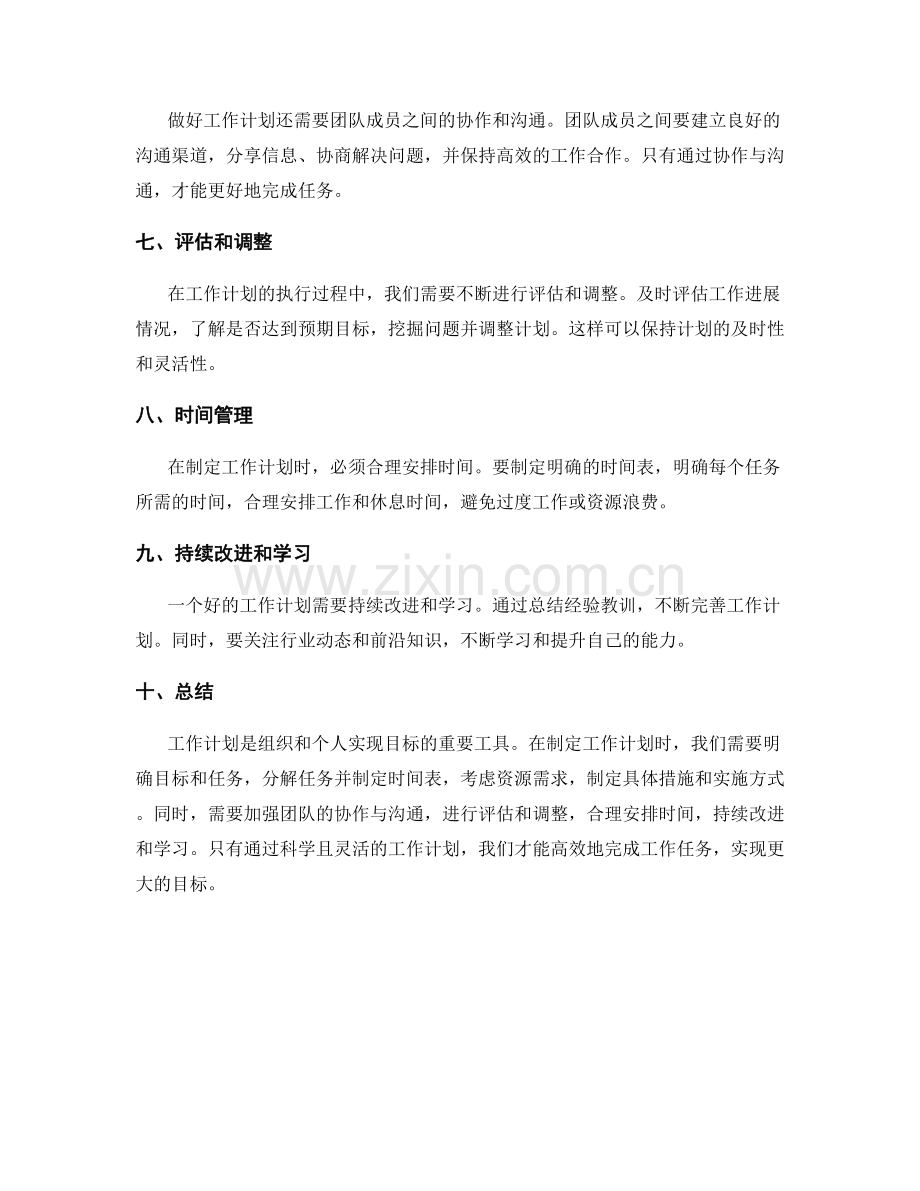 做好工作计划还需要团队成员之间的协作和沟通。团队成员之间要建立良好的沟通渠道，分享信息、协商解决问题，并保持高效的工作合作。只有通过协作与沟通，才能更好地完成任务。

七、评估和调整

在工作计划的执行过程中，我们需要不断进行评估和调整。及时评估工作进展情况，了解是否达到预期目标，挖掘问题并调整计划。这样可以保持计划的及时性和灵活性。

八、时间管理

在制定工作计划时，必须合理安排时间。要制定明确的时间表，明确每个任务所需的时间，合理安排工作和休息时间，避免过度工作或资源浪费。

九、持续改进和学习

一个好的工作计划需要持续改进和学习。通过总结经验教训，不断完善工作计划。同时，要关注行业动态和前沿知识，不断学习和提升自己的能力。

十、总结

工作计划是组织和个人实现目标的重要工具。在制定工作计划时，我们需要明确目标和任务，分解任务并制定时间表，考虑资源需求，制定具体措施和实施方式。同时，需要加强团队的协作与沟通，进行评估和调整，合理安排时间，持续改进和学习。只有通过科学且灵活的工作计划，我们才能高效地完成工作任务，实现更大的目标。

www.zixin.com.cn